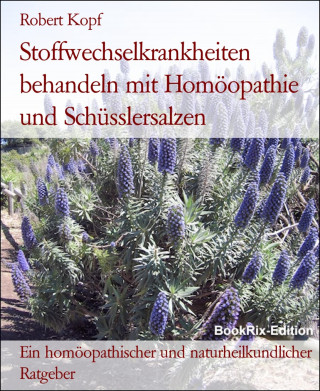 Robert Kopf

Stoffwechselkrankheiten behandeln mit Homöopathie und Schüsslersalzen

BookRix-Edition

Ein homöopathischer und naturheilkundlicher Ratgeber